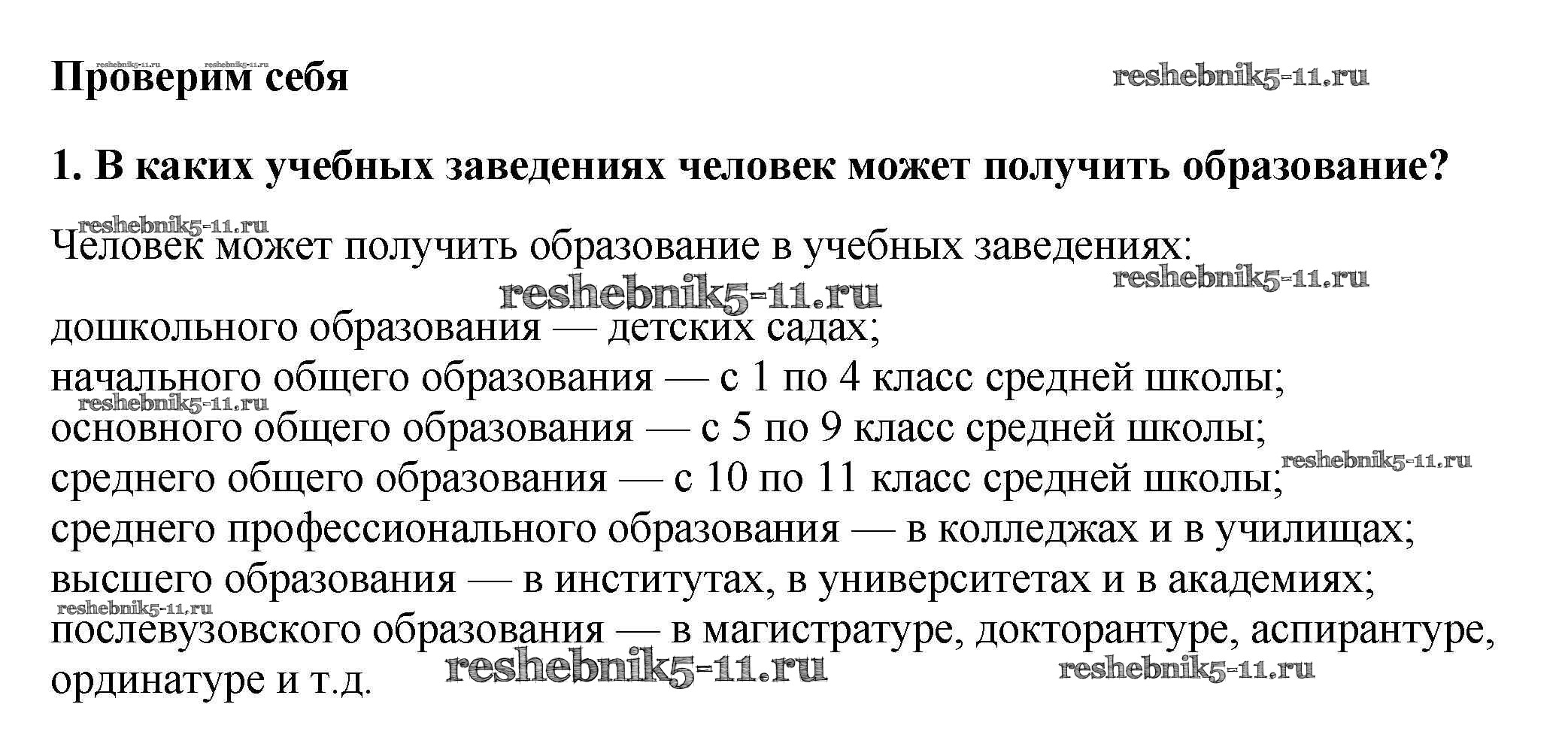 reshebnik5-11.ru reshebnik5-11.ru
Проверим себя

reshebnik5-11.ru

1. В каких учебных заведениях человек может получить образование?

reshebnik5-11.ru
Человек может получить образование в учебных заведениях:

reshebnik5-11.ru
reshebnik5-11.ru

дошкольного образования — детских садах;
начального общего образования — с 1 по 4 класс средней школы;
reshebnik5-11.ru
основного общего образования — с 5 по 9 класс средней школы;
reshebnik5-11.ru
среднего общего образования — с 10 по 11 класс средней школы;
среднего профессионального образования — в колледжах и в училищах;
высшего образования — в институтах, в университетах и в академиях;
reshebnik5-11.ru
послевузовского образования — в магистратуре, докторантуре, аспирантуре, ординатуре и т.д.

reshebnik5-11.ru
reshebnik5-11.ru